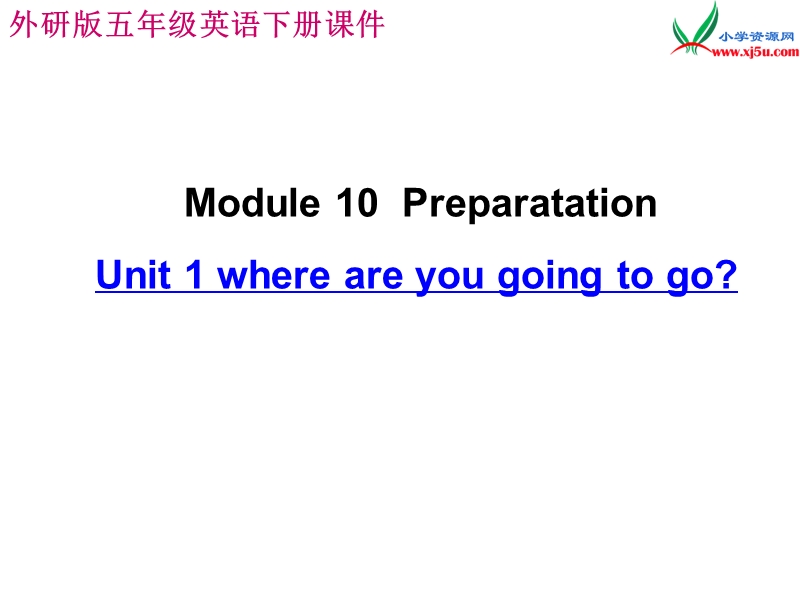 外研版五年级英语下册课件

小学资源网
www.xj5u.com

Module 10 Preparatation

Unit 1 where are you going to go?